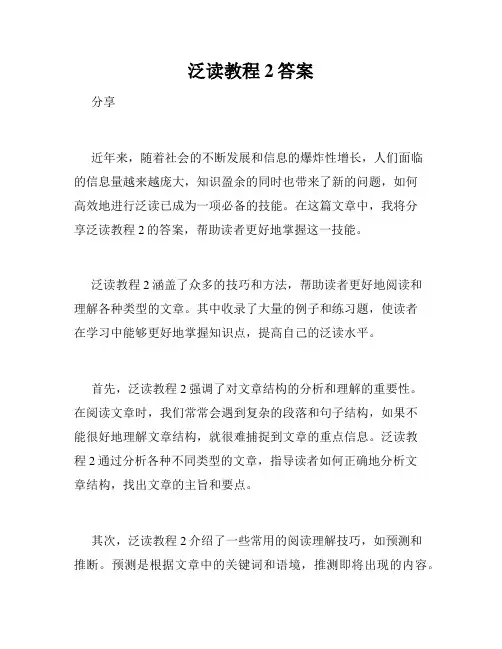 泛读教程 2 答案

分享

近年来，随着社会的不断发展和信息的爆炸性增长，人们面临的信息量越来越庞大，知识盈余的同时也带来了新的问题，如何高效地进行泛读已成为一项必备的技能。在这篇文章中，我将分享泛读教程 2 的答案，帮助读者更好地掌握这一技能。

泛读教程 2 涵盖了众多的技巧和方法，帮助读者更好地阅读和理解各种类型的文章。其中收录了大量的例子和练习题，使读者在学习中能够更好地掌握知识点，提高自己的泛读水平。

首先，泛读教程 2 强调了对文章结构的分析和理解的重要性。在阅读文章时，我们常常会遇到复杂的段落和句子结构，如果不能很好地理解文章结构，就很难捕捉到文章的重点信息。泛读教程 2 通过分析各种不同类型的文章，指导读者如何正确地分析文章结构，找出文章的主旨和要点。

其次，泛读教程 2 介绍了一些常用的阅读理解技巧，如预测和推断。预测是根据文章中的关键词和语境，推测即将出现的内容。